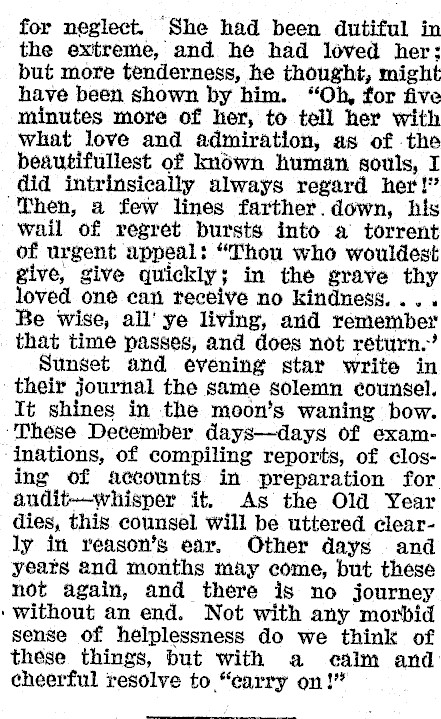 for neglect. She had been dutiful in the extreme, and he had loved her; but more tenderness, he thought, might have been shown by him. "Oh, for five minutes more of her, to tell her with what love and admiration, as of the beautifullest of known human souls, I did intrinsically always regard her!" Then, a few lines farther down, his wail of regret bursts into a torrent of urgent appeal: "Thou who wouldest give, give quickly; in the grave thy loved one can receive no kindness. . . . Be wise, all ye living, and remember that time passes, and does not return.'

Sunset and evening star write in their journal the same solemn counsel. It shines in the moon's waning bow. These December days—days of examinations, of compiling reports, of closing of accounts in preparation for audit—whisper it. As the Old Year dies, this counsel will be uttered clearly in reason's ear. Other days and years and months may come, but these not again, and there is no journey without an end. Not with any morbid sense of helplessness do we think of these things, but with a calm and cheerful resolve to "carry on!"